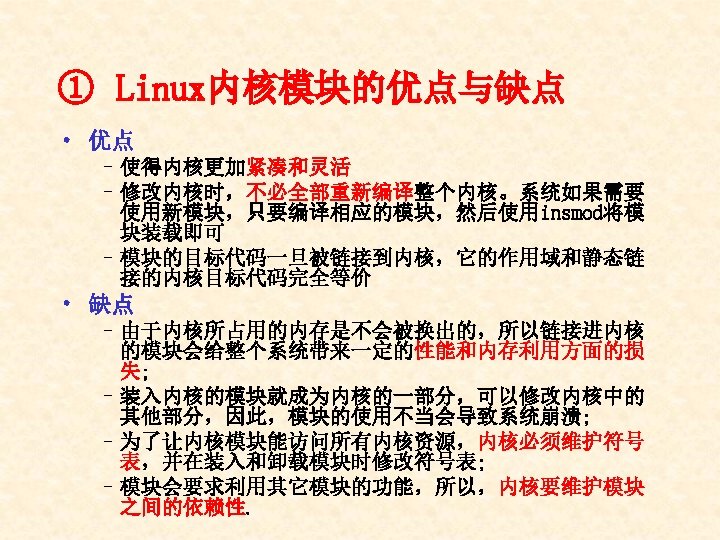 ① Linux内核模块的优点与缺点

• 优点

- 使得内核更加紧凑和灵活
- 修改内核时，不必全部重新编译整个内核。系统如果需要使用新模块，只要编译相应的模块，然后使用insmod将模块装载即可
- 模块的目标代码一旦被链接到内核，它的作用域和静态链接的内核目标代码完全等价

• 缺点

- 由于内核所占用的内存是不会被换出的，所以链接进内核的模块会给整个系统带来一定的性能和内存利用方面的损失；
- 装入内核的模块就成为内核的一部分，可以修改内核中的其他部分，因此，模块的使用不当会导致系统崩溃；
- 为了让内核模块能访问所有内核资源，内核必须维护符号表，并在装入和卸载模块时修改符号表；
- 模块会要求利用其它模块的功能，所以，内核要维护模块之间的依赖性.